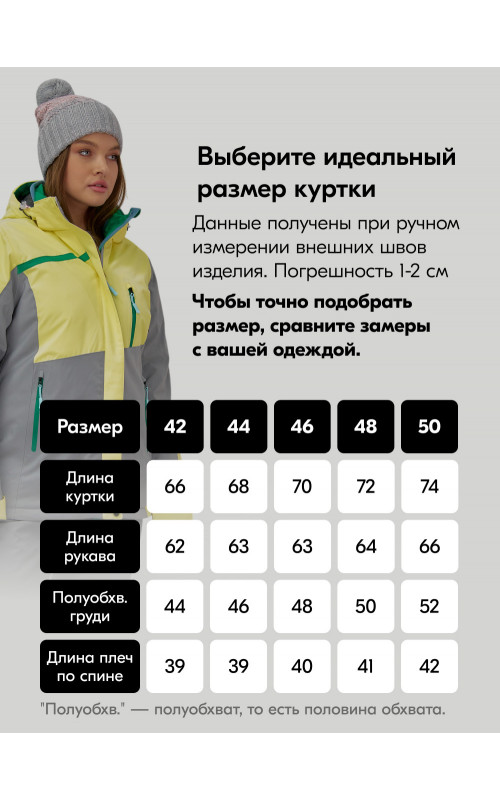 Выберите идеальный размер куртки

Данные получены при ручном измерении внешних швов изделия. Погрешность 1-2 см

Чтобы точно подобрать размер, сравните замеры с вашей одеждой.

| Размер | 42 | 44 | 46 | 48 | 50 |
|---|---|---|---|---|---|
| Длина куртки | 66 | 68 | 70 | 72 | 74 |
| Длина рукава | 62 | 63 | 63 | 64 | 66 |
| Полуобхв. груди | 44 | 46 | 48 | 50 | 52 |
| Длина плеч по спине | 39 | 39 | 40 | 41 | 42 |

"Полуобхв." — полуобхват, то есть половина обхвата.